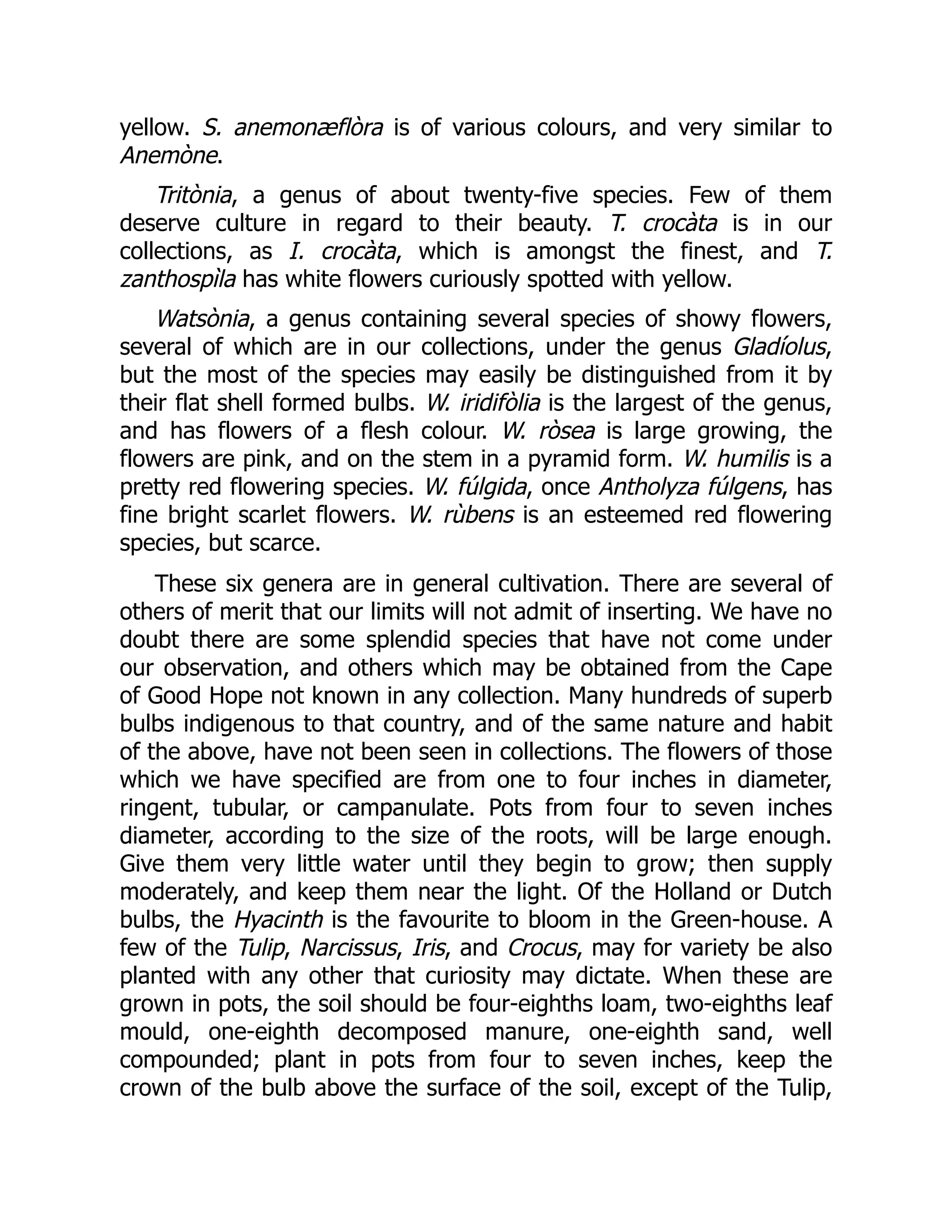 yellow. S. anemonæflòra is of various colours, and very similar to Anemòne.

Tritònia, a genus of about twenty-five species. Few of them deserve culture in regard to their beauty. T. crocàta is in our collections, as I. crocàta, which is amongst the finest, and T. zanthospìla has white flowers curiously spotted with yellow.

Watsònia, a genus containing several species of showy flowers, several of which are in our collections, under the genus Gladíolus, but the most of the species may easily be distinguished from it by their flat shell formed bulbs. W. iridifòlia is the largest of the genus, and has flowers of a flesh colour. W. ròsea is large growing, the flowers are pink, and on the stem in a pyramid form. W. humilis is a pretty red flowering species. W. fúlgida, once Antholyza fúlgens, has fine bright scarlet flowers. W. rùbens is an esteemed red flowering species, but scarce.

These six genera are in general cultivation. There are several of others of merit that our limits will not admit of inserting. We have no doubt there are some splendid species that have not come under our observation, and others which may be obtained from the Cape of Good Hope not known in any collection. Many hundreds of superb bulbs indigenous to that country, and of the same nature and habit of the above, have not been seen in collections. The flowers of those which we have specified are from one to four inches in diameter, ringent, tubular, or campanulate. Pots from four to seven inches diameter, according to the size of the roots, will be large enough. Give them very little water until they begin to grow; then supply moderately, and keep them near the light. Of the Holland or Dutch bulbs, the Hyacinth is the favourite to bloom in the Green-house. A few of the Tulip, Narcissus, Iris, and Crocus, may for variety be also planted with any other that curiosity may dictate. When these are grown in pots, the soil should be four-eighths loam, two-eighths leaf mould, one-eighth decomposed manure, one-eighth sand, well compounded; plant in pots from four to seven inches, keep the crown of the bulb above the surface of the soil, except of the Tulip,